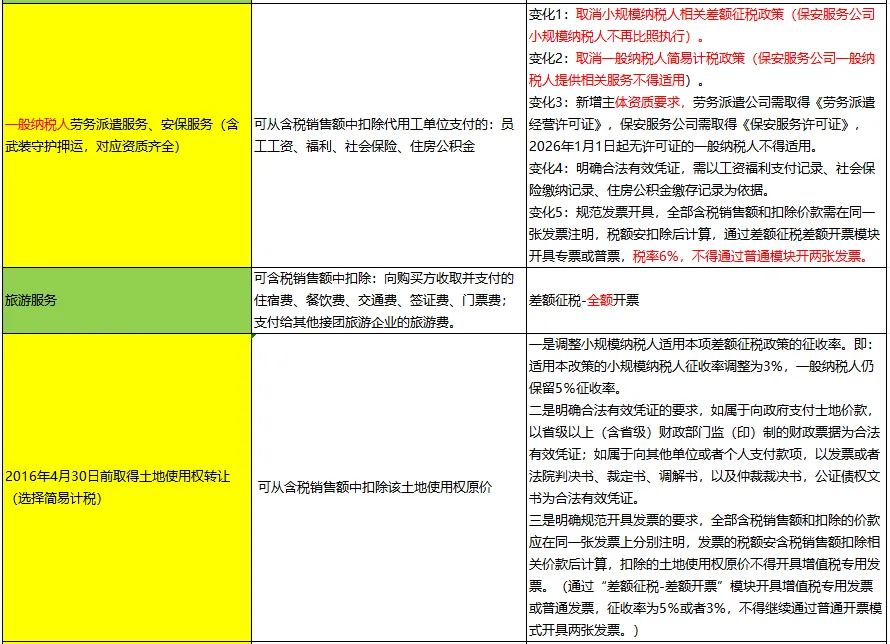 | | | |
|---|---|---|
| 一般纳税人劳务派遣服务、安保服务（含武装守护押运，对应资质齐全） | 可从含税销售额中扣除代用工单位支付的：员工工资、福利、社会保险、住房公积金 | 变化1：取消小规模纳税人相关差额征税政策（保安服务公司小规模纳税人不再比照执行）。<br>变化2：取消一般纳税人简易计税政策（保安服务公司一般纳税人提供相关服务不得适用）。<br>变化3：新增主体资质要求，劳务派遣公司需取得《劳务派遣经营许可证》，保安服务公司需取得《保安服务许可证》，2026年1月1日起无许可证的一般纳税人不得适用。<br>变化4：明确合法有效凭证，需以工资福利支付记录、社会保险缴纳记录、住房公积金缴存记录为依据。<br>变化5：规范发票开具，全部含税销售额和扣除价款需在同一张发票注明，税额安扣除后计算，通过差额征税差额开票模块开具专票或普票，税率6%，不得通过普通模块开两张发票。 |
| 旅游服务 | 可含税销售额中扣除：向购买方收取并支付的住宿费、餐饮费、交通费、签证费、门票费；支付给其他接团旅游企业的旅游费。 | 差额征税-全额开票 |
| 2016年4月30日前取得土地使用权转让（选择简易计税） | 可从含税销售额中扣除该土地使用权原价 | 一是调整小规模纳税人适用本项差额征税政策的征收率。即：适用本政策的小规模纳税人征收率调整为3%，一般纳税人仍保留5%征收率。<br>二是明确合法有效凭证的要求，如属于向政府支付土地价款，以省级以上（含省级）财政部门监（印）制的财政票据为合法有效凭证；如属于向其他单位或者个人支付款项，以发票或者法院判决书、裁定书、调解书，以及仲裁裁决书，公证债权文书为合法有效凭证。<br>三是明确规范开具发票的要求，全部含税销售额和扣除的价款应在同一张发票上分别注明，发票的税额安含税销售额扣除相关价款后计算，扣除的土地使用权原价不得开具增值税专用发票。（通过“差额征税-差额开票”模块开具增值税专用发票或普通发票，征收率为5%或者3%，不得继续通过普通开票模式开具两张发票。） |